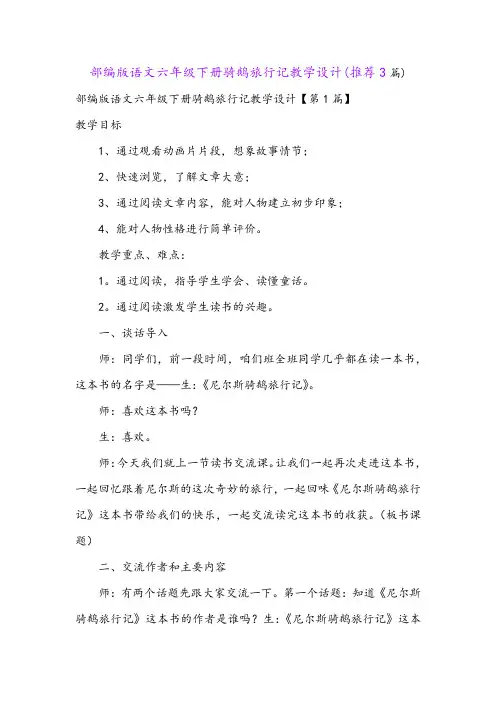 部编版语文六年级下册骑鹅旅行记教学设计(推荐3篇)

部编版语文六年级下册骑鹅旅行记教学设计【第1篇】

教学目标

1、通过观看动画片片段，想象故事情节；

2、快速浏览，了解文章大意；

3、通过阅读文章内容，能对人物建立初步印象；

4、能对人物性格进行简单评价。

教学重点、难点：

1。通过阅读，指导学生学会、读懂童话。

2。通过阅读激发学生读书的兴趣。

一、谈话导入

师：同学们，前一段时间，咱们班全班同学几乎都在读一本书，这本书的名字是——生：《尼尔斯骑鹅旅行记》。

师：喜欢这本书吗？

生：喜欢。

师：今天我们就上一节读书交流课。让我们一起再次走进这本书，一起回忆跟着尼尔斯的这次奇妙的旅行，一起回味《尼尔斯骑鹅旅行记》这本书带给我们的快乐，一起交流读完这本书的收获。(板书课题)

二、交流作者和主要内容

师：有两个话题先跟大家交流一下。第一个话题：知道《尼尔斯骑鹅旅行记》这本书的作者是谁吗？生：《尼尔斯骑鹅旅行记》这本